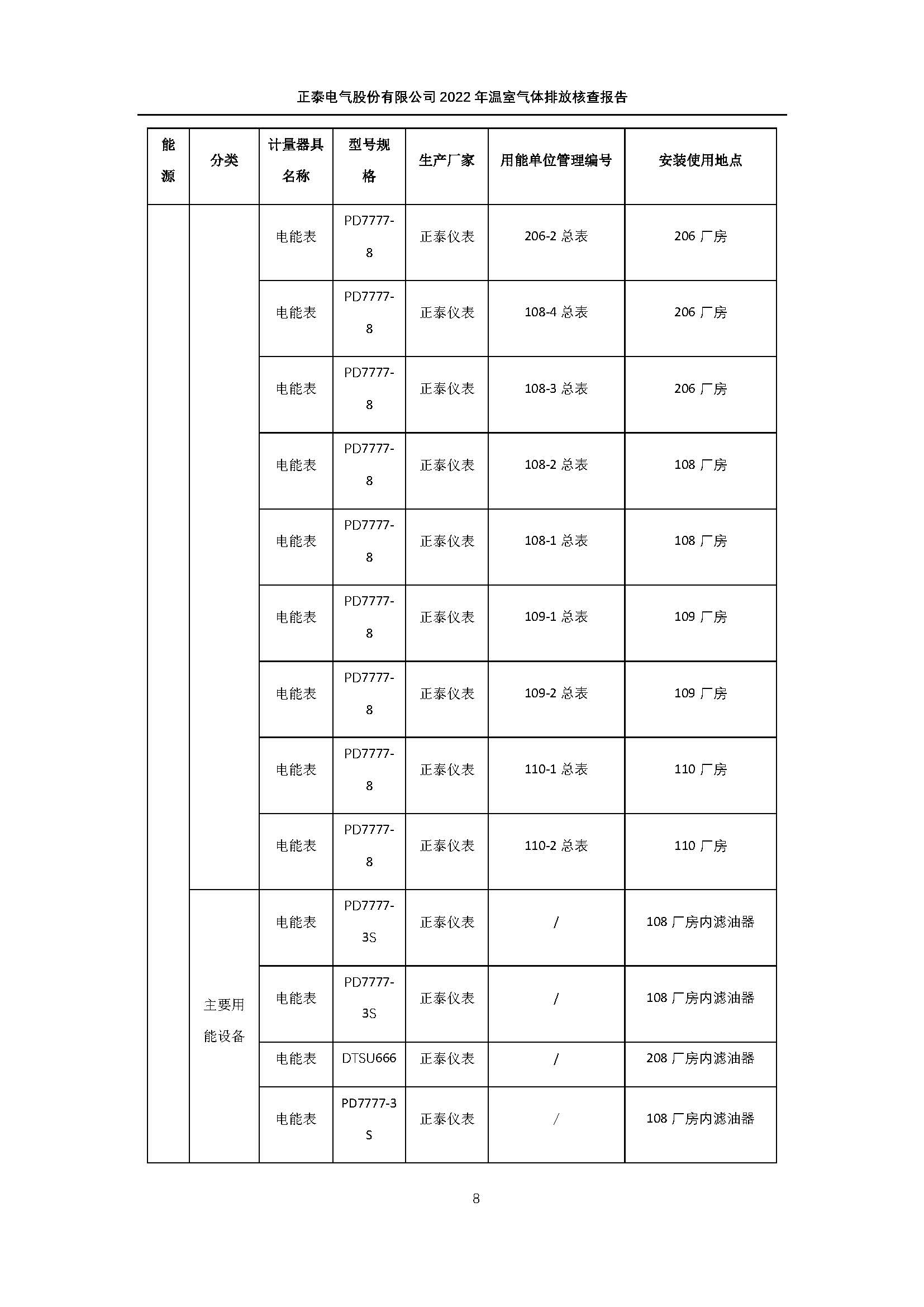 正泰电气股份有限公司2022年温室气体排放核查报告

| 能源 | 分类 | 计量器具名称 | 型号规格 | 生产厂家 | 用能单位管理编号 | 安装使用地点 |
|---|---|---|---|---|---|---|
| | | 电能表 | PD7777-8 | 正泰仪表 | 206-2总表 | 206厂房 |
| | | 电能表 | PD7777-8 | 正泰仪表 | 108-4总表 | 206厂房 |
| | | 电能表 | PD7777-8 | 正泰仪表 | 108-3总表 | 206厂房 |
| | | 电能表 | PD7777-8 | 正泰仪表 | 108-2总表 | 108厂房 |
| | | 电能表 | PD7777-8 | 正泰仪表 | 108-1总表 | 108厂房 |
| | | 电能表 | PD7777-8 | 正泰仪表 | 109-1总表 | 109厂房 |
| | | 电能表 | PD7777-8 | 正泰仪表 | 109-2总表 | 109厂房 |
| | | 电能表 | PD7777-8 | 正泰仪表 | 110-1总表 | 110厂房 |
| | | 电能表 | PD7777-8 | 正泰仪表 | 110-2总表 | 110厂房 |
| | 主要用能设备 | 电能表 | PD7777-3S | 正泰仪表 | / | 108厂房内滤油器 |
| | | 电能表 | PD7777-3S | 正泰仪表 | / | 108厂房内滤油器 |
| | | 电能表 | DTSU666 | 正泰仪表 | / | 208厂房内滤油器 |
| | | 电能表 | PD7777-3S | 正泰仪表 | / | 108厂房内滤油器 |

8